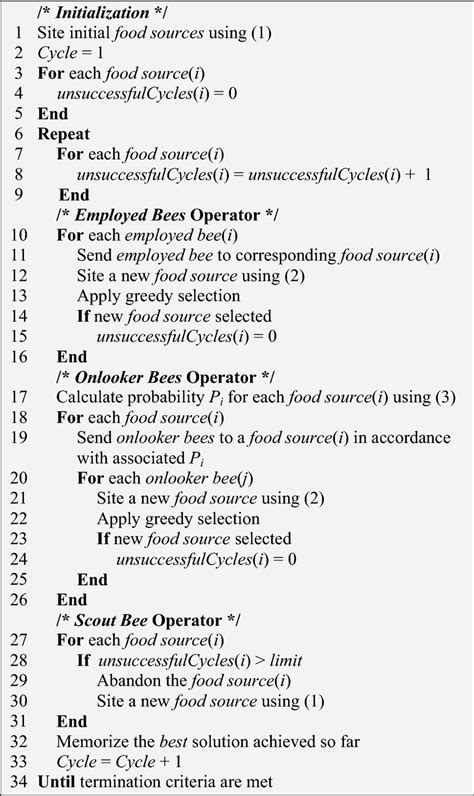 /* Initialization */
1 Site initial food sources using (1)
2 Cycle = 1
3 For each food source(i)
4 unsuccessfulCycles(i) = 0
5 End
6 Repeat
7 For each food source(i)
8 unsuccessfulCycles(i) = unsuccessfulCycles(i) + 1
9 End
/* Employed Bees Operator */
10 For each employed bee(i)
11 Send employed bee to corresponding food source(i)
12 Site a new food source using (2)
13 Apply greedy selection
14 If new food source selected
15 unsuccessfulCycles(i) = 0
16 End
/* Onlooker Bees Operator */
17 Calculate probability $P_i$ for each food source(i) using (3)
18 For each food source(i)
19 Send onlooker bees to a food source(i) in accordance with associated $P_i$
20 For each onlooker bee(j)
21 Site a new food source using (2)
22 Apply greedy selection
23 If new food source selected
24 unsuccessfulCycles(i) = 0
25 End
26 End
/* Scout Bee Operator */
27 For each food source(i)
28 If unsuccessfulCycles(i) > limit
29 Abandon the food source(i)
30 Site a new food source using (1)
31 End
32 Memorize the best solution achieved so far
33 Cycle = Cycle + 1
34 Until termination criteria are met